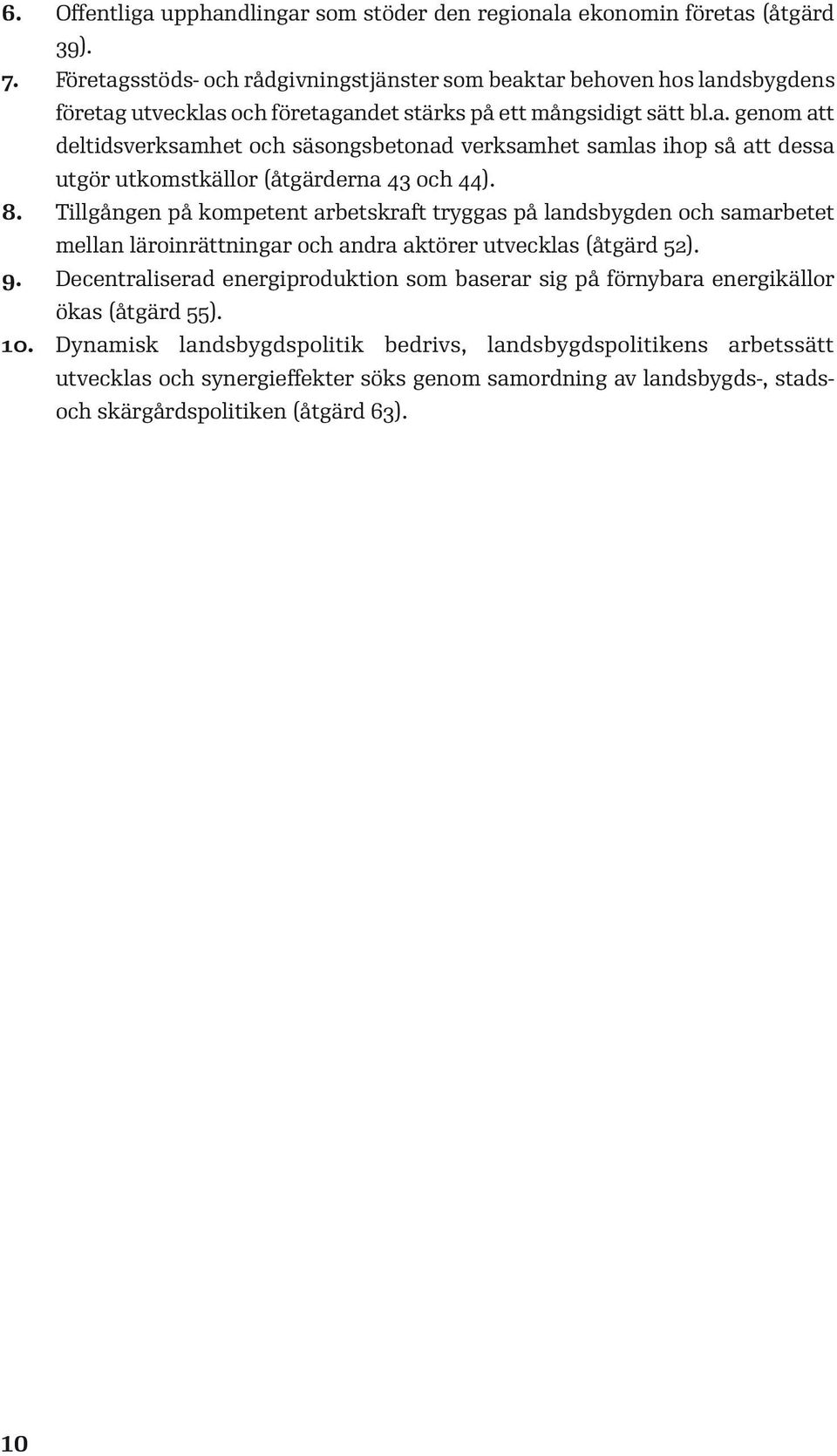 6. Offentliga upphandlingar som stöder den regionala ekonomin företas (åtgärd 39).

7. Företagsstöds- och rådgivningstjänster som beaktar behoven hos landsbygdens företag utvecklas och företagandet stärks på ett mångsidigt sätt bl.a. genom att deltidsverksamhet och säsongsbetonad verksamhet samlas ihop så att dessa utgör utkomstkällor (åtgärderna 43 och 44).

8. Tillgången på kompetent arbetskraft tryggas på landsbygden och samarbetet mellan läroinrättningar och andra aktörer utvecklas (åtgärd 52).

9. Decentraliserad energiproduktion som baserar sig på förnybara energikällor ökas (åtgärd 55).

10. Dynamisk landsbygdspolitik bedrivs, landsbygdspolitikens arbetssätt utvecklas och synergieffekter söks genom samordning av landsbygds-, stads- och skärgårdspolitiken (åtgärd 63).

10